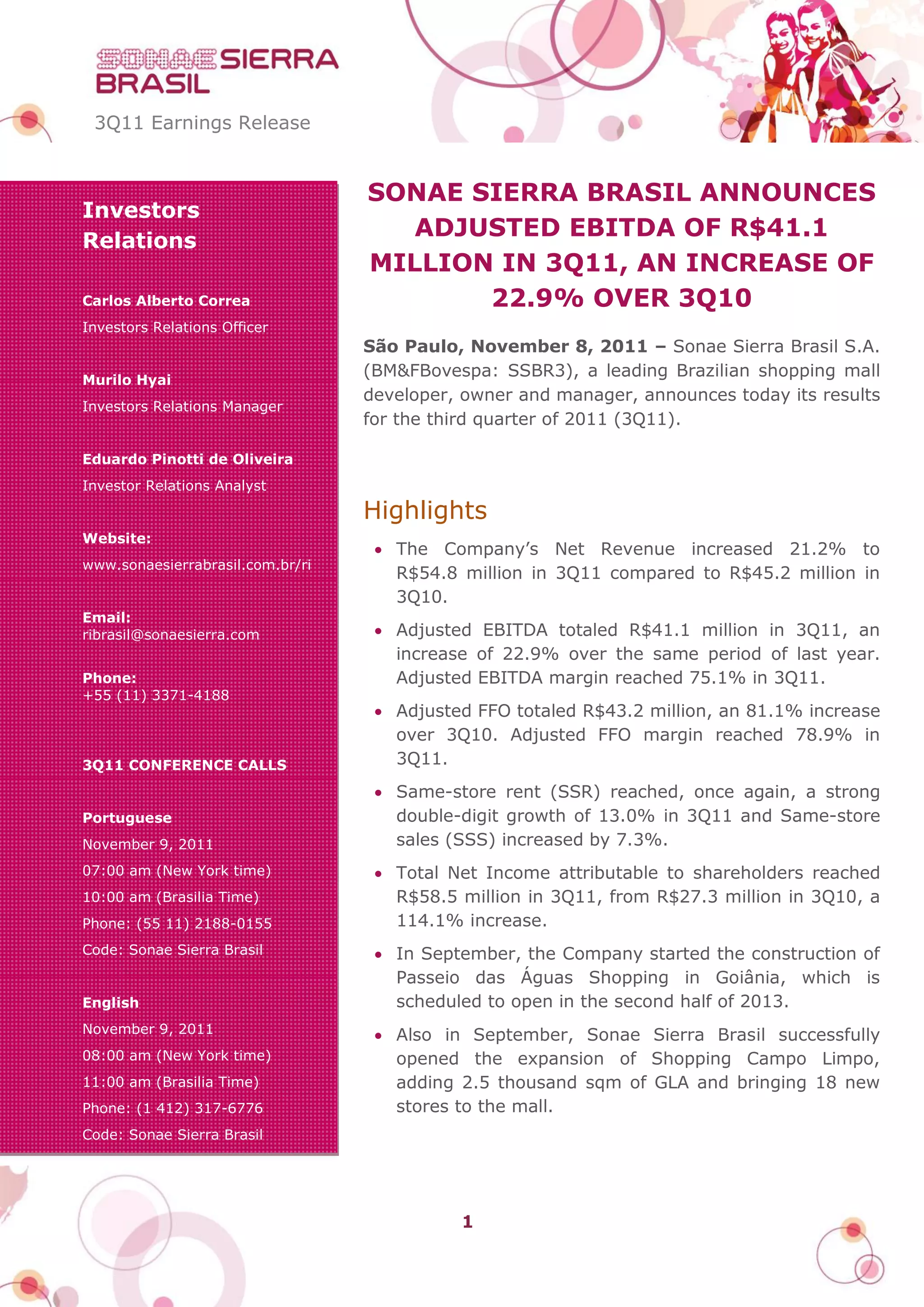 SONAE SIERRA BRASIL

3Q11 Earnings Release

Investors Relations

Carlos Alberto Correa
Investors Relations Officer

Murilo Hyai
Investors Relations Manager

Eduardo Pinotti de Oliveira
Investor Relations Analyst

Website:
www.sonaesierrabrasil.com.br/ri

Email:
ribrasil@sonaesierra.com

Phone:
+55 (11) 3371-4188

3Q11 CONFERENCE CALLS

Portuguese
November 9, 2011
07:00 am (New York time)
10:00 am (Brasilia Time)
Phone: (55 11) 2188-0155
Code: Sonae Sierra Brasil

English
November 9, 2011
08:00 am (New York time)
11:00 am (Brasilia Time)
Phone: (1 412) 317-6776
Code: Sonae Sierra Brasil

SONAE SIERRA BRASIL ANNOUNCES ADJUSTED EBITDA OF R$41.1 MILLION IN 3Q11, AN INCREASE OF 22.9% OVER 3Q10

São Paulo, November 8, 2011 – Sonae Sierra Brasil S.A. (BM&FBovespa: SSBR3), a leading Brazilian shopping mall developer, owner and manager, announces today its results for the third quarter of 2011 (3Q11).

Highlights

• The Company's Net Revenue increased 21.2% to R$54.8 million in 3Q11 compared to R$45.2 million in 3Q10.

• Adjusted EBITDA totaled R$41.1 million in 3Q11, an increase of 22.9% over the same period of last year. Adjusted EBITDA margin reached 75.1% in 3Q11.

• Adjusted FFO totaled R$43.2 million, an 81.1% increase over 3Q10. Adjusted FFO margin reached 78.9% in 3Q11.

• Same-store rent (SSR) reached, once again, a strong double-digit growth of 13.0% in 3Q11 and Same-store sales (SSS) increased by 7.3%.

• Total Net Income attributable to shareholders reached R$58.5 million in 3Q11, from R$27.3 million in 3Q10, a 114.1% increase.

• In September, the Company started the construction of Passeio das Águas Shopping in Goiânia, which is scheduled to open in the second half of 2013.

• Also in September, Sonae Sierra Brasil successfully opened the expansion of Shopping Campo Limpo, adding 2.5 thousand sqm of GLA and bringing 18 new stores to the mall.

1